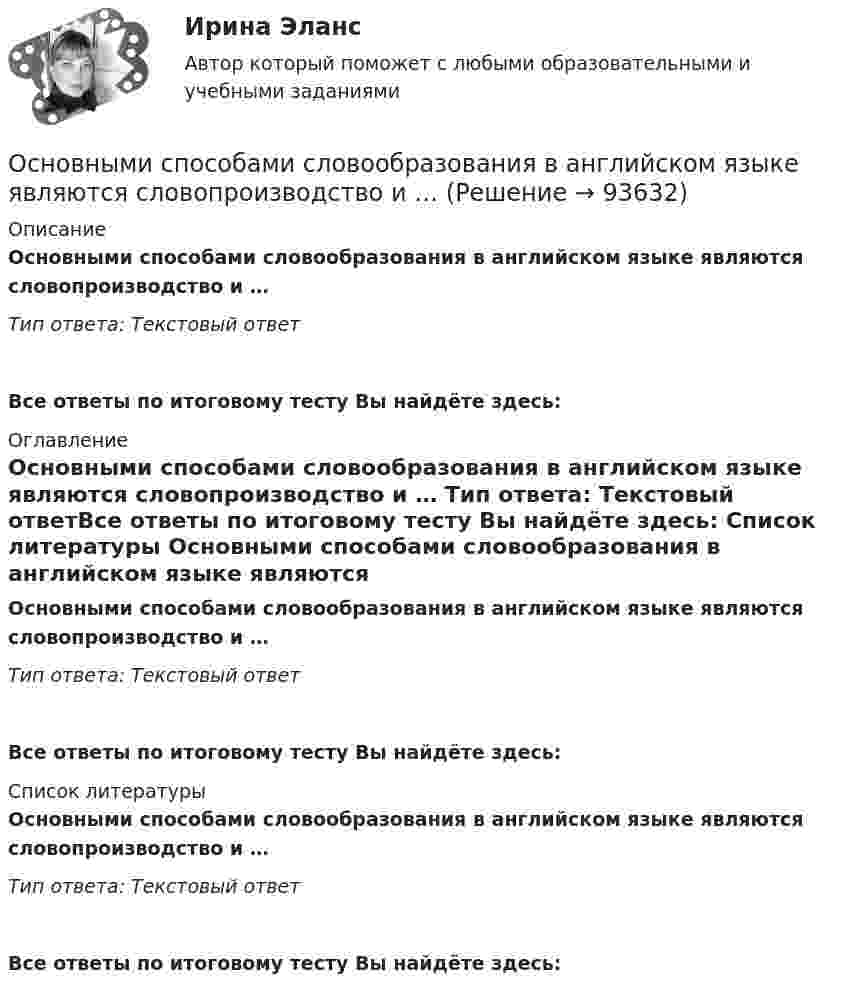 Ирина Эланс

Автор который поможет с любыми образовательными и учебными заданиями

Основными способами словообразования в английском языке являются словопроизводство и ... (Решение → 93632)

Описание

Основными способами словообразования в английском языке являются словопроизводство и ...

Тип ответа: Текстовый ответ

Все ответы по итоговому тесту Вы найдёте здесь:

Оглавление

Основными способами словообразования в английском языке являются словопроизводство и ... Тип ответа: Текстовый ответВсе ответы по итоговому тесту Вы найдёте здесь: Список литературы Основными способами словообразования в английском языке являются

Основными способами словообразования в английском языке являются словопроизводство и ...

Тип ответа: Текстовый ответ

Все ответы по итоговому тесту Вы найдёте здесь:

Список литературы

Основными способами словообразования в английском языке являются словопроизводство и ...

Тип ответа: Текстовый ответ

Все ответы по итоговому тесту Вы найдёте здесь: